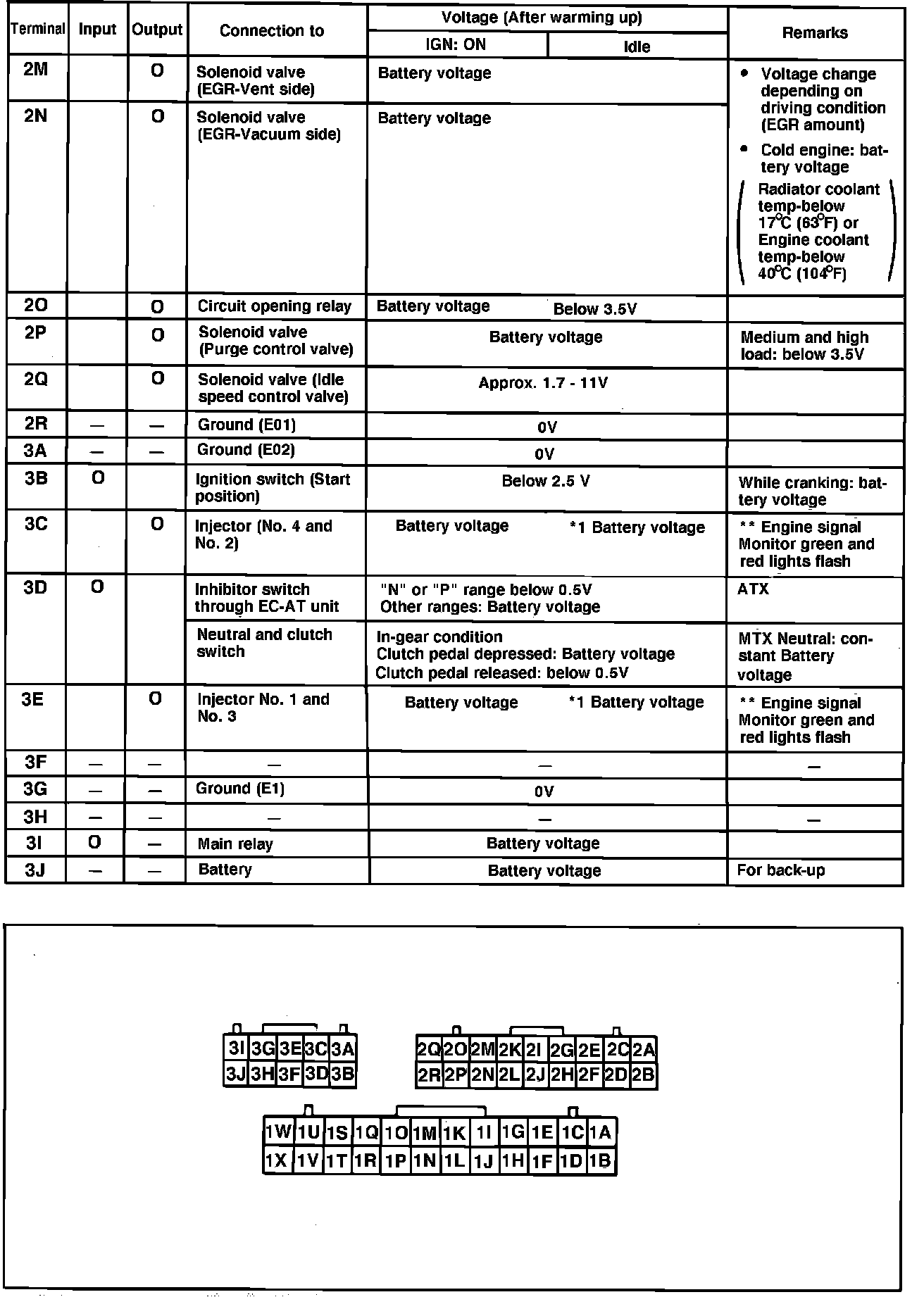 | Terminal | Input | Output | Connection to | Voltage (After warming up) IGN: ON | Voltage (After warming up) Idle | Remarks |
|---|---|---|---|---|---|---|
| 2M | | O | Solenoid valve (EGR-Vent side) | Battery voltage | | • Voltage change depending on driving condition (EGR amount) • Cold engine: battery voltage (Radiator coolant temp-below 17°C (63°F) or Engine coolant temp-below 40°C (104°F)) |
| 2N | | O | Solenoid valve (EGR-Vacuum side) | Battery voltage | | |
| 2O | | O | Circuit opening relay | Battery voltage | Below 3.5V | |
| 2P | | O | Solenoid valve (Purge control valve) | Battery voltage | | Medium and high load: below 3.5V |
| 2Q | | O | Solenoid valve (Idle speed control valve) | Approx. 1.7 - 11V | | |
| 2R | — | — | Ground (E01) | 0V | | |
| 3A | — | — | Ground (E02) | 0V | | |
| 3B | O | | Ignition switch (Start position) | Below 2.5 V | | While cranking: battery voltage |
| 3C | | O | Injector (No. 4 and No. 2) | Battery voltage | *1 Battery voltage | ** Engine signal Monitor green and red lights flash |
| 3D | O | | Inhibitor switch through EC-AT unit | "N" or "P" range below 0.5V Other ranges: Battery voltage | | ATX |
| | | | Neutral and clutch switch | In-gear condition Clutch pedal depressed: Battery voltage Clutch pedal released: below 0.5V | | MTX Neutral: constant Battery voltage |
| 3E | | O | Injector No. 1 and No. 3 | Battery voltage | *1 Battery voltage | ** Engine signal Monitor green and red lights flash |
| 3F | — | — | — | — | | — |
| 3G | — | — | Ground (E1) | 0V | | |
| 3H | — | — | — | — | | — |
| 3I | O | — | Main relay | Battery voltage | | |
| 3J | — | — | Battery | Battery voltage | | For back-up |

3I 3G 3E 3C 3A
3J 3H 3F 3D 3B

2Q 2O 2M 2K 2I 2G 2E 2C 2A
2R 2P 2N 2L 2J 2H 2F 2D 2B

1W 1U 1S 1Q 1O 1M 1K 1I 1G 1E 1C 1A
1X 1V 1T 1R 1P 1N 1L 1J 1H 1F 1D 1B